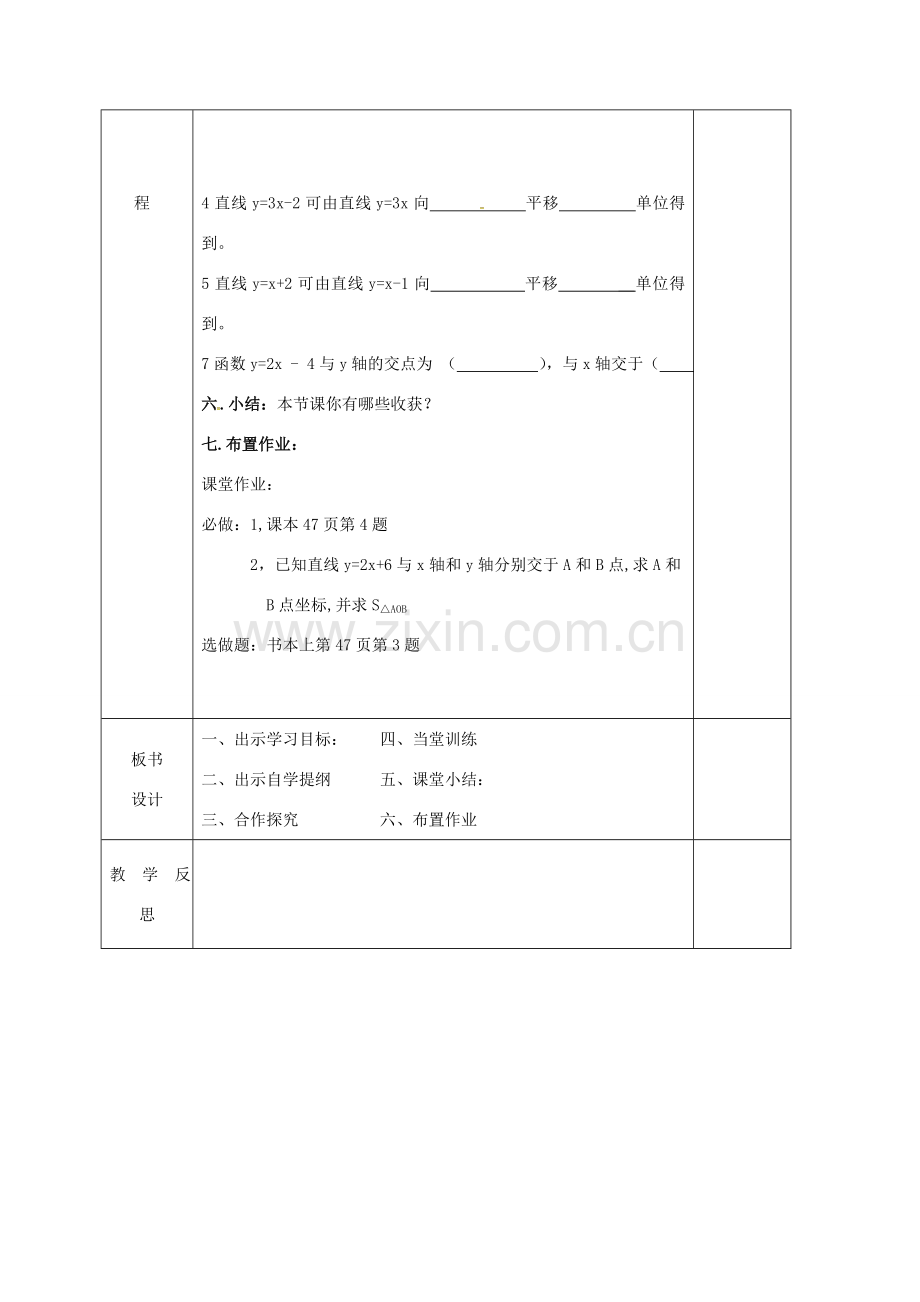 | 程 | 4直线y=3x-2可由直线y=3x向____平移____单位得到。<br>5直线y=x+2可由直线y=x-1向____平移____单位得到。<br>7函数y=2x - 4与y轴的交点为 (____)，与x轴交于(____<br>六.小结：本节课你有哪些收获？<br>七.布置作业：<br>课堂作业：<br>必做：1,课本47页第4题<br>2，已知直线y=2x+6与x轴和y轴分别交于A和B点,求A和B点坐标,并求$S_{\triangle AOB}$<br>选做题：书本上第47页第3题 | |
|---|---|---|
| 板书设计 | 一、出示学习目标： 四、当堂训练<br>二、出示自学提纲 五、课堂小结：<br>三、合作探究 六、布置作业 | |
| 教学反思 | | |

www.zixin.com.cn